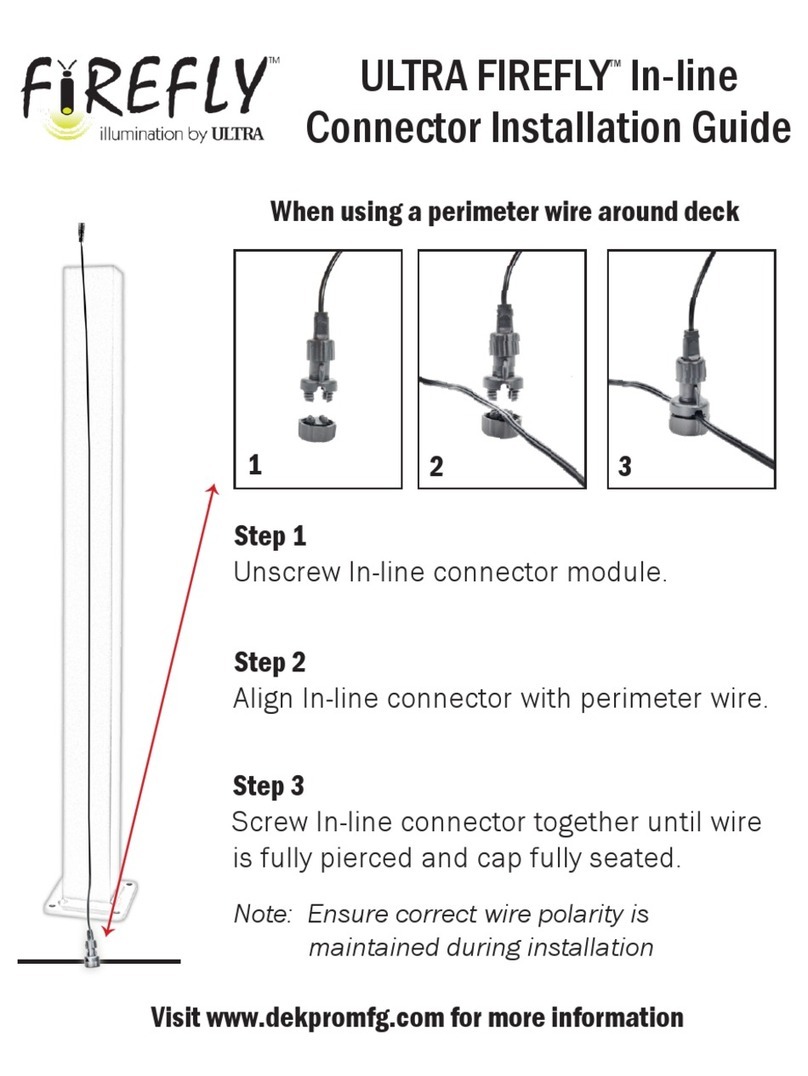 FIREFLY™
illumination by ULTRA

ULTRA FIREFLY™ In-line Connector Installation Guide

When using a perimeter wire around deck

1

2

3

Step 1
Unscrew In-line connector module.

Step 2
Align In-line connector with perimeter wire.

Step 3
Screw In-line connector together until wire is fully pierced and cap fully seated.

Note: Ensure correct wire polarity is maintained during installation

Visit www.dekpromfg.com for more information